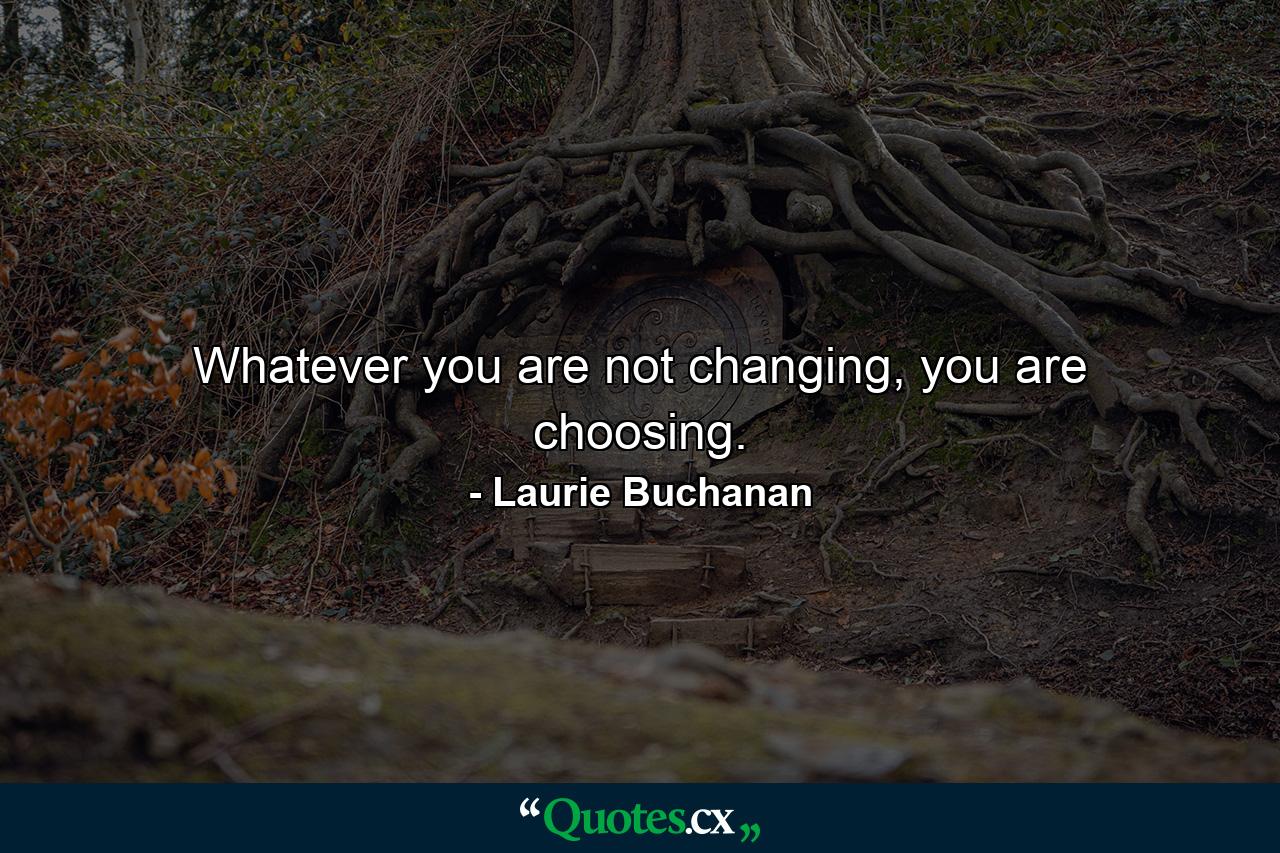 Whatever you are not changing, you are choosing.

- Laurie Buchanan

“Quotes.cx„